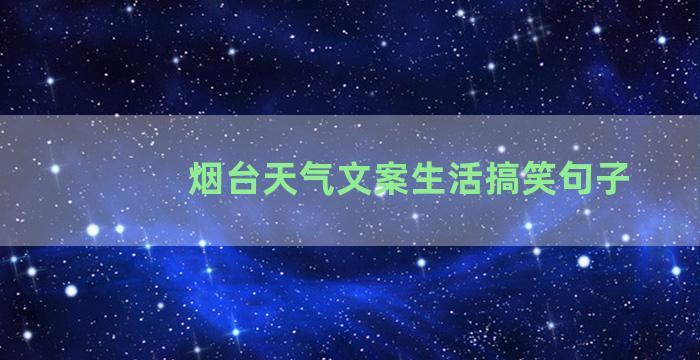 烟台天气文案生活搞笑句子